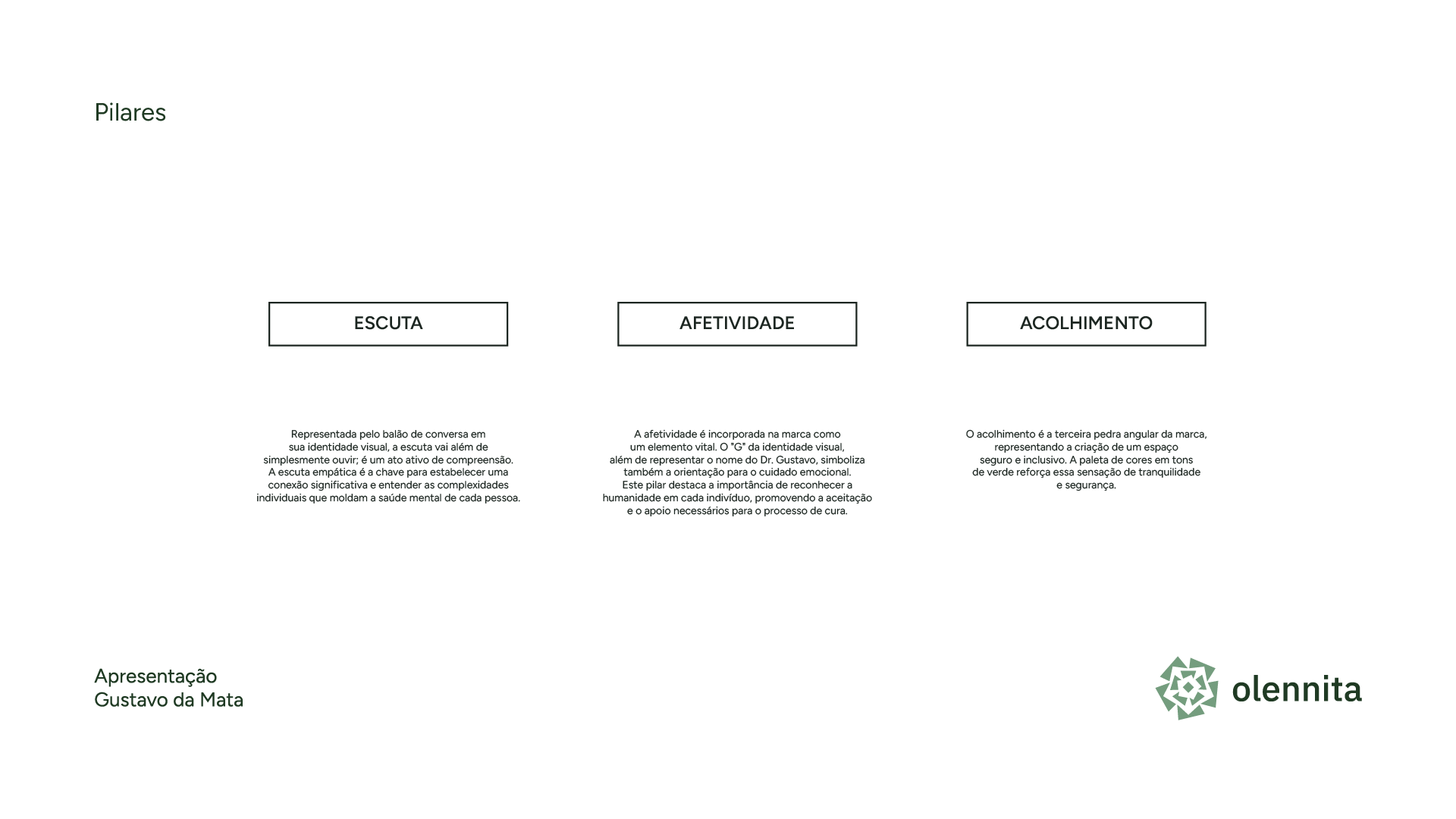 Pilares

ESCUTA

Representada pelo balão de conversa em sua identidade visual, a escuta vai além de simplesmente ouvir; é um ato ativo de compreensão. A escuta empática é a chave para estabelecer uma conexão significativa e entender as complexidades individuais que moldam a saúde mental de cada pessoa.

AFETIVIDADE

A afetividade é incorporada na marca como um elemento vital. O "G" da identidade visual, além de representar o nome do Dr. Gustavo, simboliza também a orientação para o cuidado emocional. Este pilar destaca a importância de reconhecer a humanidade em cada indivíduo, promovendo a aceitação e o apoio necessários para o processo de cura.

ACOLHIMENTO

O acolhimento é a terceira pedra angular da marca, representando a criação de um espaço seguro e inclusivo. A paleta de cores em tons de verde reforça essa sensação de tranquilidade e segurança.

Apresentação
Gustavo da Mata

olennita